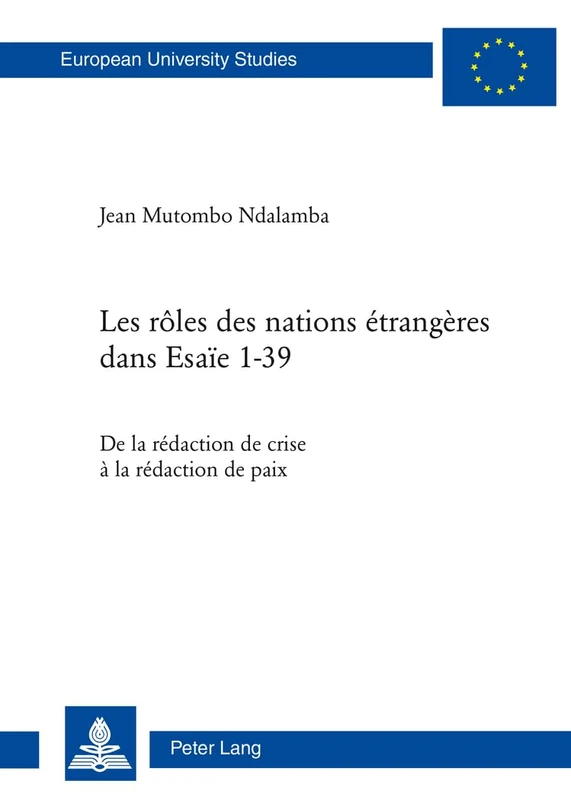 European University Studies

Jean Mutombo Ndalamba

Les rôles des nations étrangères dans Esaïe 1-39

De la rédaction de crise à la rédaction de paix

Peter Lang